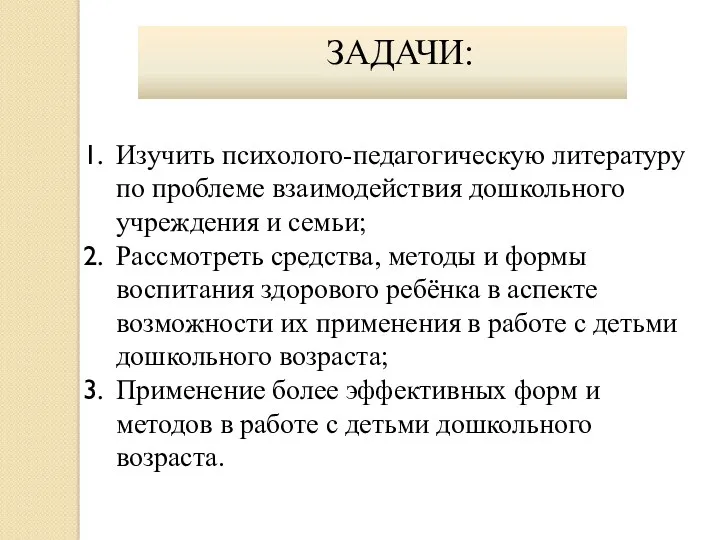 ЗАДАЧИ:

1. Изучить психолого-педагогическую литературу по проблеме взаимодействия дошкольного учреждения и семьи;
2. Рассмотреть средства, методы и формы воспитания здорового ребёнка в аспекте возможности их применения в работе с детьми дошкольного возраста;
3. Применение более эффективных форм и методов в работе с детьми дошкольного возраста.